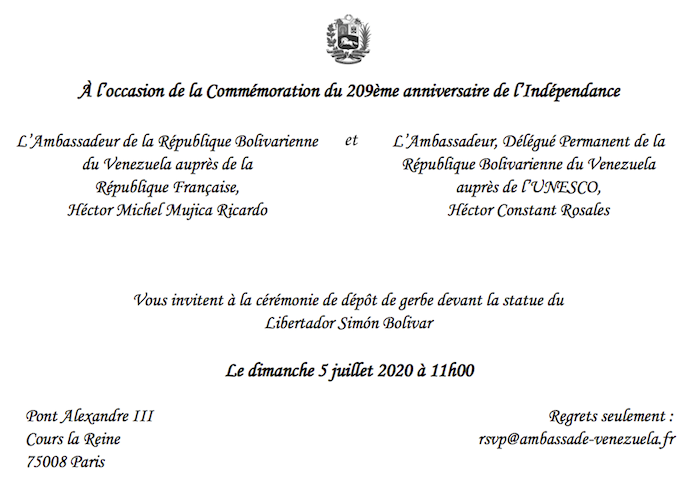 À l'occasion de la Commémoration du 209ème anniversaire de l'Indépendance

L'Ambassadeur de la République Bolivarienne du Venezuela auprès de la République Française, Héctor Michel Mujica Ricardo

et

L'Ambassadeur, Délégué Permanent de la République Bolivarienne du Venezuela auprès de l'UNESCO, Héctor Constant Rosales

Vous invitent à la cérémonie de dépôt de gerbe devant la statue du Libertador Simón Bolivar

Le dimanche 5 juillet 2020 à 11h00

Pont Alexandre III
Cours la Reine
75008 Paris

Regrets seulement :
rsvp@ambassade-venezuela.fr